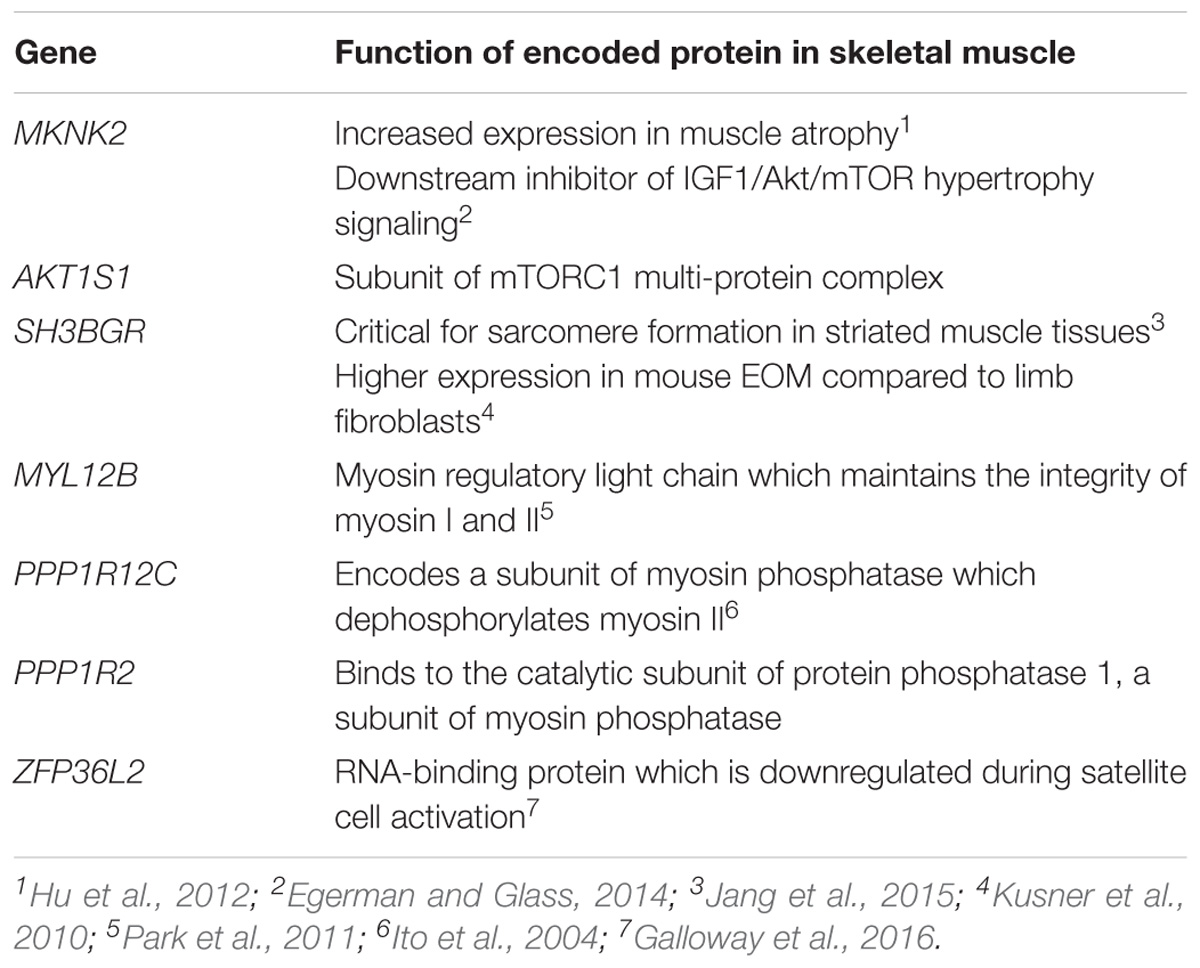 | Gene | Function of encoded protein in skeletal muscle |
|---|---|
| MKNK2 | Increased expression in muscle atrophy$^1$ Downstream inhibitor of IGF1/Akt/mTOR hypertrophy signaling$^2$ |
| AKT1S1 | Subunit of mTORC1 multi-protein complex |
| SH3BGR | Critical for sarcomere formation in striated muscle tissues$^3$ Higher expression in mouse EOM compared to limb fibroblasts$^4$ |
| MYL12B | Myosin regulatory light chain which maintains the integrity of myosin I and II$^5$ |
| PPP1R12C | Encodes a subunit of myosin phosphatase which dephosphorylates myosin II$^6$ |
| PPP1R2 | Binds to the catalytic subunit of protein phosphatase 1, a subunit of myosin phosphatase |
| ZFP36L2 | RNA-binding protein which is downregulated during satellite cell activation$^7$ |

$^1$Hu et al., 2012; $^2$Egerman and Glass, 2014; $^3$Jang et al., 2015; $^4$Kusner et al., 2010; $^5$Park et al., 2011; $^6$Ito et al., 2004; $^7$Galloway et al., 2016.